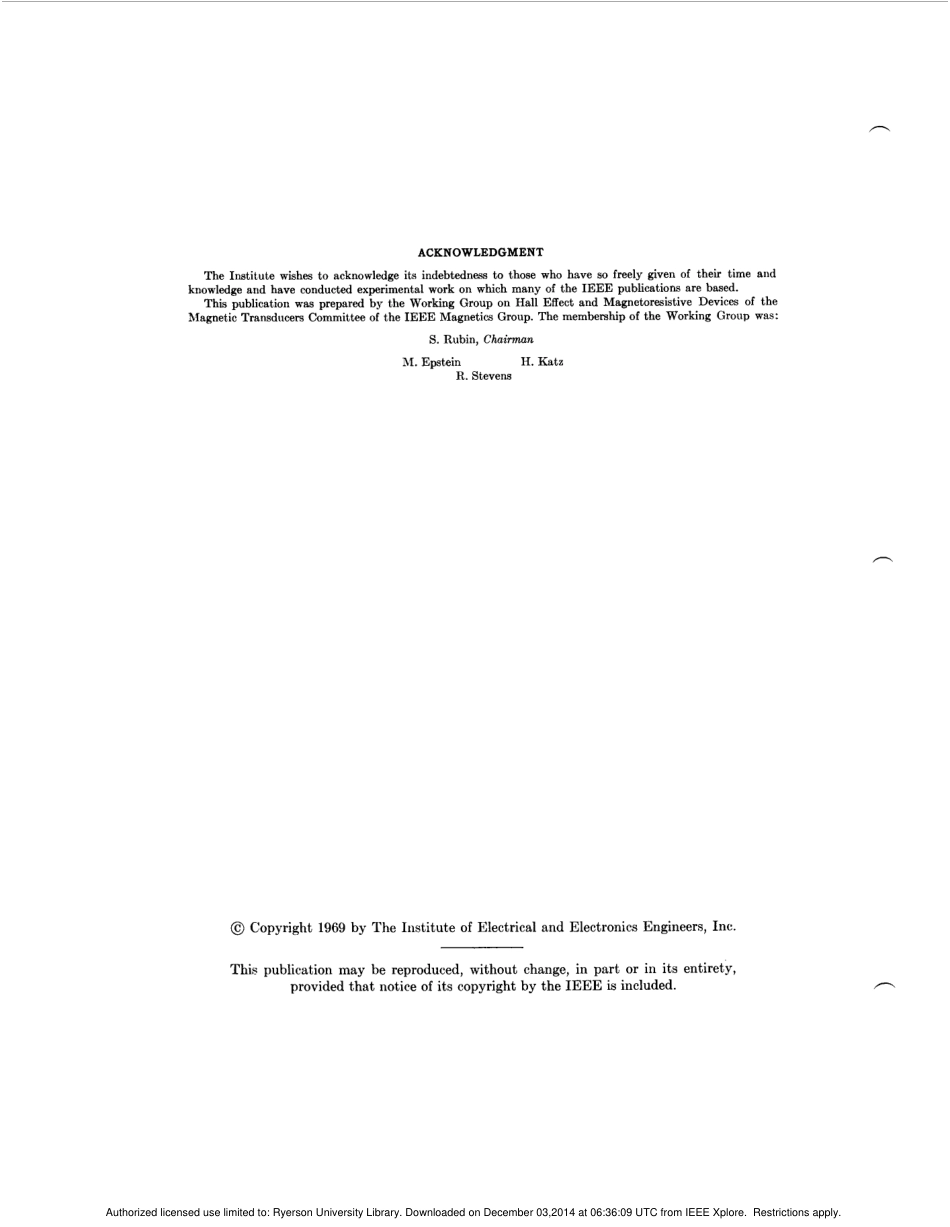 ACKNOWLEDGMENT

The Institute wishes to acknowledge its indebtedness to those who have so freely given of their time and knowledge and have conducted experimental work on which many of the IEEE publications are based.

This publication was prepared by the Working Group on Hall Effect and Magnetoresistive Devices of the Magnetic Transducers Committee of the IEEE Magnetics Group. The membership of the Working Group was:

S. Rubin, Chairman

M. Epstein H. Katz
R. Stevens

© Copyright 1969 by The Institute of Electrical and Electronics Engineers, Inc.

This publication may be reproduced, without change, in part or in its entirety, provided that notice of its copyright by the IEEE is included.

Authorized licensed use limited to: Ryerson University Library. Downloaded on December 03,2014 at 06:36:09 UTC from IEEE Xplore. Restrictions apply.